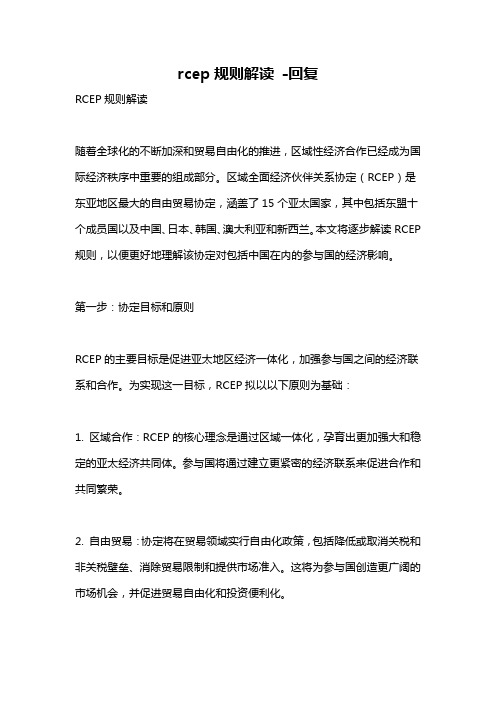 rcep 规则解读 -回复

RCEP 规则解读

随着全球化的不断加深和贸易自由化的推进，区域性经济合作已经成为国际经济秩序中重要的组成部分。区域全面经济伙伴关系协定（RCEP）是东亚地区最大的自由贸易协定，涵盖了 15 个亚太国家，其中包括东盟十个成员国以及中国、日本、韩国、澳大利亚和新西兰。本文将逐步解读 RCEP 规则，以便更好地理解该协定对包括中国在内的参与国的经济影响。

第一步：协定目标和原则

RCEP 的主要目标是促进亚太地区经济一体化，加强参与国之间的经济联系和合作。为实现这一目标，RCEP 拟以以下原则为基础：

1. 区域合作：RCEP 的核心理念是通过区域一体化，孕育出更加强大和稳定的亚太经济共同体。参与国将通过建立更紧密的经济联系来促进合作和共同繁荣。

2. 自由贸易：协定将在贸易领域实行自由化政策，包括降低或取消关税和非关税壁垒、消除贸易限制和提供市场准入。这将为参与国创造更广阔的市场机会，并促进贸易自由化和投资便利化。